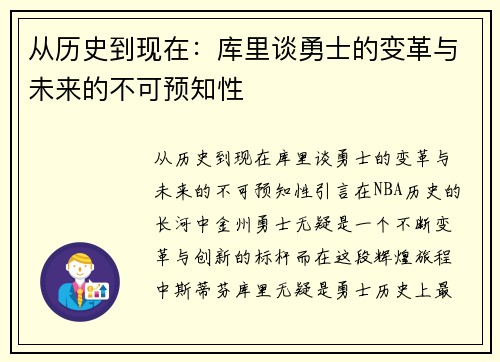 从历史到现在：库里谈勇士的变革与未来的不可预知性

从历史到现在库里谈勇士的变革与未来的不可预知性引言在NBA历史的长河中金州勇士无疑是一个不断变革与创新的标杆而在这段辉煌旅程中斯蒂芬库里无疑是勇士历史上最